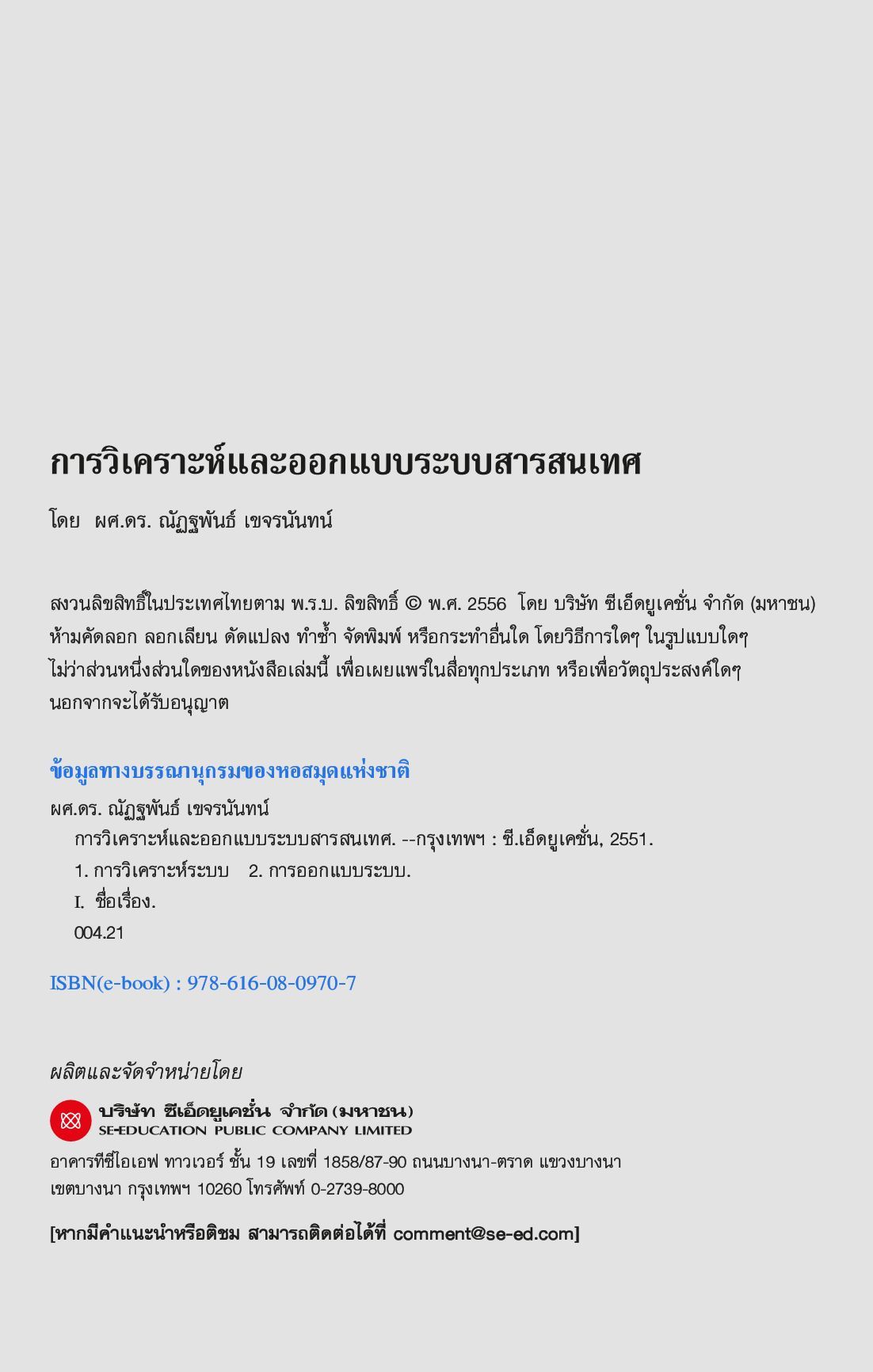 การวิเคราะห์และออกแบบระบบสารสนเทศ

โดย ผศ.ดร. ณัฏฐพันธ์ เขจรนันทน์

สงวนลิขสิทธิ์ในประเทศไทยตาม พ.ร.บ. ลิขสิทธิ์ © พ.ศ. 2556 โดย บริษัท ซีเอ็ดยูเคชั่น จำกัด (มหาชน) ห้ามคัดลอก ลอกเลียน ดัดแปลง ทำซ้ำ จัดพิมพ์ หรือกระทำอื่นใด โดยวิธีการใดๆ ในรูปแบบใดๆ ไม่ว่าส่วนหนึ่งส่วนใดของหนังสือเล่มนี้ เพื่อเผยแพร่ในสื่อทุกประเภท หรือเพื่อวัตถุประสงค์ใดๆ นอกจากจะได้รับอนุญาต

ข้อมูลทางบรรณานุกรมของหอสมุดแห่งชาติ
ผศ.ดร. ณัฏฐพันธ์ เขจรนันทน์
การวิเคราะห์และออกแบบระบบสารสนเทศ. --กรุงเทพฯ : ซีเอ็ดยูเคชั่น, 2551.
1. การวิเคราะห์ระบบ 2. การออกแบบระบบ.
I. ชื่อเรื่อง.
004.21

ISBN(e-book) : 978-616-08-0970-7

ผลิตและจัดจำหน่ายโดย
บริษัท ซีเอ็ดยูเคชั่น จำกัด (มหาชน)
SE-EDUCATION PUBLIC COMPANY LIMITED
อาคารทีซีไอเอฟ ทาวเวอร์ ชั้น 19 เลขที่ 1858/87-90 ถนนบางนา-ตราด แขวงบางนา เขตบางนา กรุงเทพฯ 10260 โทรศัพท์ 0-2739-8000

[หากมีคำแนะนำหรือติชม สามารถติดต่อได้ที่ comment@se-ed.com]